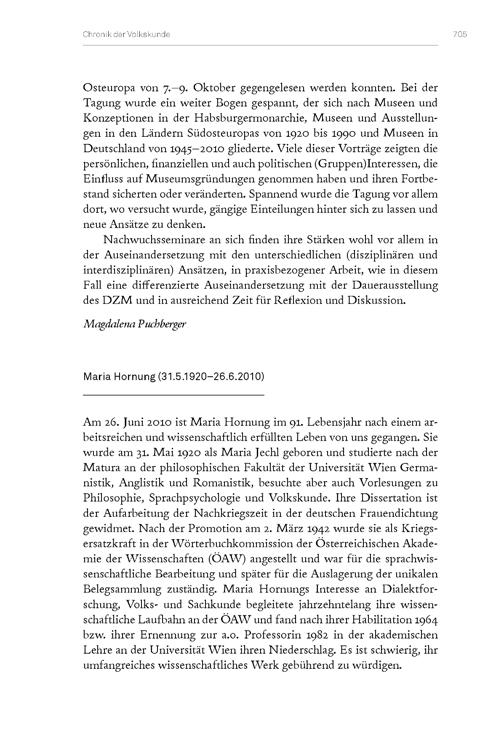 Chronik der Volkskunde 705

Osteuropa von 7.–9. Oktober gegengelesen werden konnten. Bei der Tagung wurde ein weiter Bogen gespannt, der sich nach Museen und Konzeptionen in der Habsburgermonarchie, Museen und Ausstellungen in den Ländern Südosteuropas von 1920 bis 1990 und Museen in Deutschland von 1945–2010 gliederte. Viele dieser Vorträge zeigten die persönlichen, finanziellen und auch politischen (Gruppen)Interessen, die Einfluss auf Museumsgründungen genommen haben und ihren Fortbestand sicherten oder veränderten. Spannend wurde die Tagung vor allem dort, wo versucht wurde, gängige Einteilungen hinter sich zu lassen und neue Ansätze zu denken.

Nachwuchsseminare an sich finden ihre Stärken wohl vor allem in der Auseinandersetzung mit den unterschiedlichen (disziplinären und interdisziplinären) Ansätzen, in praxisbezogener Arbeit, wie in diesem Fall eine differenzierte Auseinandersetzung mit der Dauerausstellung des DZM und in ausreichend Zeit für Reflexion und Diskussion.

Magdalena Puchberger

Maria Hornung (31.5.1920–26.6.2010)

Am 26. Juni 2010 ist Maria Hornung im 91. Lebensjahr nach einem arbeitsreichen und wissenschaftlich erfüllten Leben von uns gegangen. Sie wurde am 31. Mai 1920 als Maria Jechl geboren und studierte nach der Matura an der philosophischen Fakultät der Universität Wien Germanistik, Anglistik und Romanistik, besuchte aber auch Vorlesungen zu Philosophie, Sprachpsychologie und Volkskunde. Ihre Dissertation ist der Aufarbeitung der Nachkriegszeit in der deutschen Frauendichtung gewidmet. Nach der Promotion am 2. März 1942 wurde sie als Kriegsersatzkraft in der Wörterbuchkommission der Österreichischen Akademie der Wissenschaften (ÖAW) angestellt und war für die sprachwissenschaftliche Bearbeitung und später für die Auslagerung der unikalen Belegsammlung zuständig. Maria Hornungs Interesse an Dialektforschung, Volks- und Sachkunde begleitete jahrzehntelang ihre wissenschaftliche Laufbahn an der ÖAW und fand nach ihrer Habilitation 1964 bzw. ihrer Ernennung zur a.o. Professorin 1982 in der akademischen Lehre an der Universität Wien ihren Niederschlag. Es ist schwierig, ihr umfangreiches wissenschaftliches Werk gebührend zu würdigen.